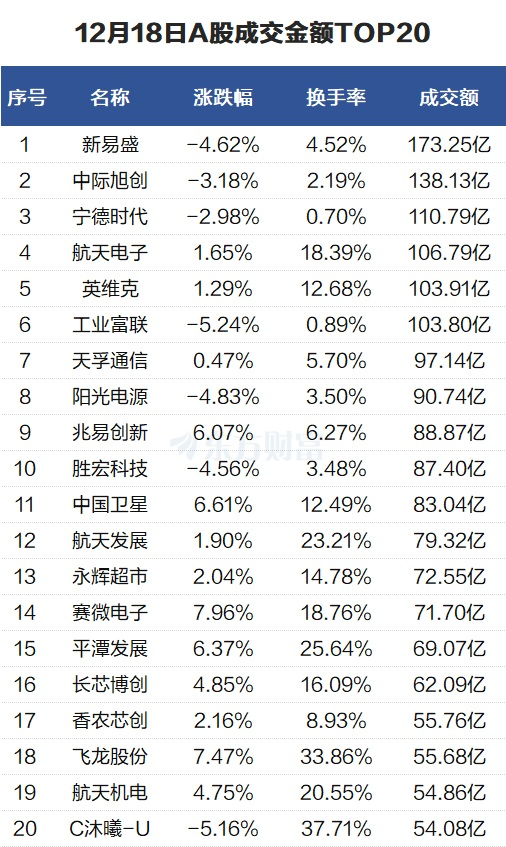 12月18日A股成交金额TOP20

| 序号 | 名称 | 涨跌幅 | 换手率 | 成交额 |
|---|---|---|---|---|
| 1 | 新易盛 | -4.62% | 4.52% | 173.25亿 |
| 2 | 中际旭创 | -3.18% | 2.19% | 138.13亿 |
| 3 | 宁德时代 | -2.98% | 0.70% | 110.79亿 |
| 4 | 航天电子 | 1.65% | 18.39% | 106.79亿 |
| 5 | 英维克 | 1.29% | 12.68% | 103.91亿 |
| 6 | 工业富联 | -5.24% | 0.89% | 103.80亿 |
| 7 | 天孚通信 | 0.47% | 5.70% | 97.14亿 |
| 8 | 阳光电源 | -4.83% | 3.50% | 90.74亿 |
| 9 | 兆易创新 | 6.07% | 6.27% | 88.87亿 |
| 10 | 胜宏科技 | -4.56% | 3.48% | 87.40亿 |
| 11 | 中国卫星 | 6.61% | 12.49% | 83.04亿 |
| 12 | 航天发展 | 1.90% | 23.21% | 79.32亿 |
| 13 | 永辉超市 | 2.04% | 14.78% | 72.55亿 |
| 14 | 赛微电子 | 7.96% | 18.76% | 71.70亿 |
| 15 | 平潭发展 | 6.37% | 25.64% | 69.07亿 |
| 16 | 长芯博创 | 4.85% | 16.09% | 62.09亿 |
| 17 | 香农芯创 | 2.16% | 8.93% | 55.76亿 |
| 18 | 飞龙股份 | 7.47% | 33.86% | 55.68亿 |
| 19 | 航天机电 | 4.75% | 20.55% | 54.86亿 |
| 20 | C沐曦-U | -5.16% | 37.71% | 54.08亿 |

东方财富